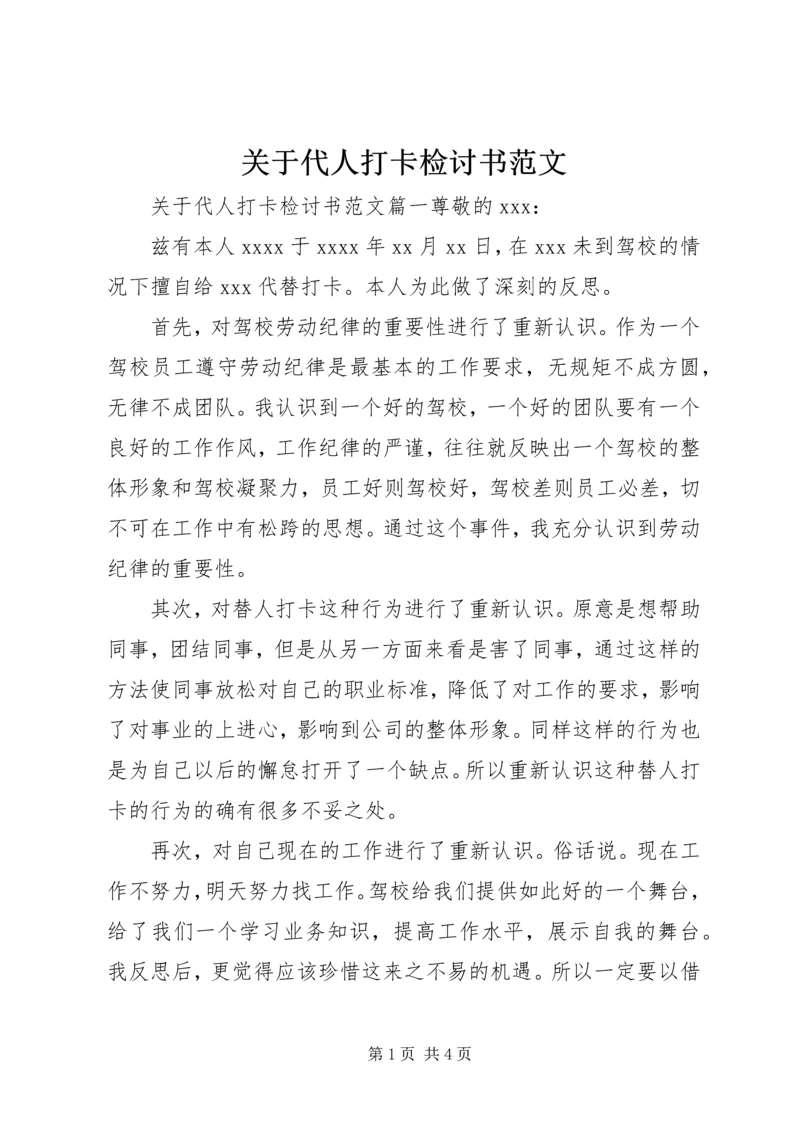 关于代人打卡检讨书范文

关于代人打卡检讨书范文篇一尊敬的 xxx：

兹有本人 xxxx 于 xxxx 年 xx 月 xx 日，在 xxx 未到驾校的情况下擅自给 xxx 代替打卡。本人为此做了深刻的反思。

首先，对驾校劳动纪律的重要性进行了重新认识。作为一个驾校员工遵守劳动纪律是最基本的工作要求，无规矩不成方圆，无律不成团队。我认识到一个好的驾校，一个好的团队要有一个良好的工作作风，工作纪律的严谨，往往就反映出一个驾校的整体形象和驾校凝聚力，员工好则驾校好，驾校差则员工必差，切不可在工作中有松跨的思想。通过这个事件，我充分认识到劳动纪律的重要性。

其次，对替人打卡这种行为进行了重新认识。原意是想帮助同事，团结同事，但是从另一方面来看是害了同事，通过这样的方法使同事放松对自己的职业标准，降低了对工作的要求，影响了对事业的上进心，影响到公司的整体形象。同样这样的行为也是为自己以后的懈怠打开了一个缺点。所以重新认识这种替人打卡的行为的确有很多不妥之处。

再次，对自己现在的工作进行了重新认识。俗话说。现在工作不努力，明天努力找工作。驾校给我们提供如此好的一个舞台，给了我们一个学习业务知识，提高工作水平，展示自我的舞台。我反思后，更觉得应该珍惜这来之不易的机遇。所以一定要以借

第 1 页 共 4 页